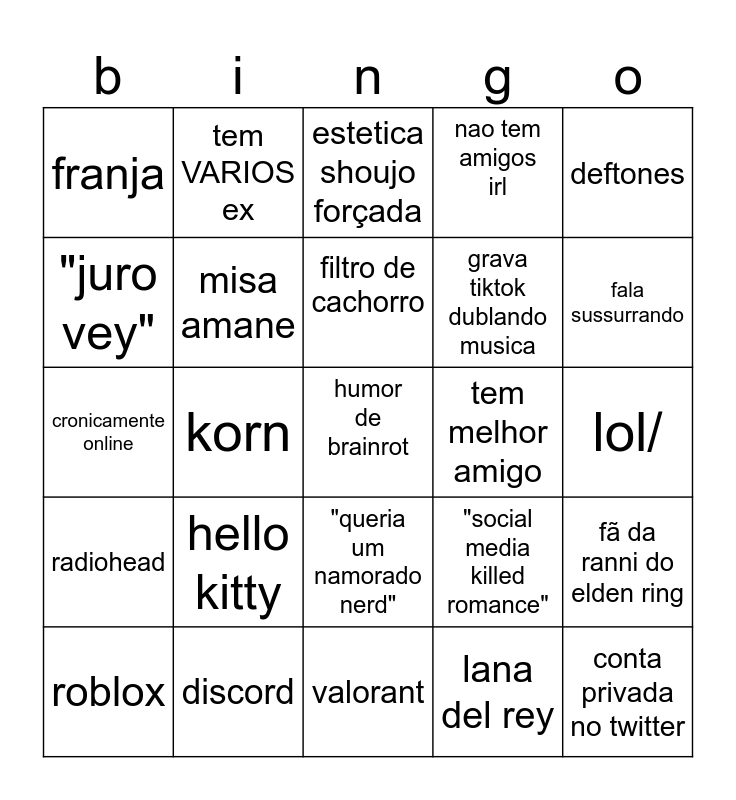 | b | i | n | g | o |
|---|---|---|---|---|
| franja | tem VARIOS ex | estetica shoujo forçada | nao tem amigos irl | deftones |
| "juro vey" | misa amane | filtro de cachorro | grava tiktok dublando musica | fala sussurrando |
| cronicamente online | korn | humor de brainrot | tem melhor amigo | lol/ |
| radiohead | hello kitty | "queria um namorado nerd" | "social media killed romance" | fã da ranni do elden ring |
| roblox | discord | valorant | lana del rey | conta privada no twitter |